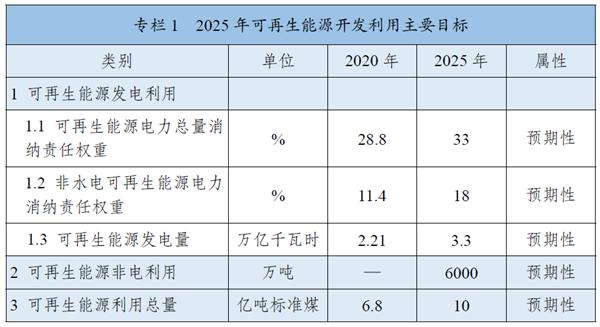 专栏 1　2025 年可再生能源开发利用主要目标

| 类别 | 单位 | 2020 年 | 2025 年 | 属性 |
|---|---|---|---|---|
| 1 可再生能源发电利用 | | | | |
| 1.1 可再生能源电力总量消纳责任权重 | % | 28.8 | 33 | 预期性 |
| 1.2 非水电可再生能源电力消纳责任权重 | % | 11.4 | 18 | 预期性 |
| 1.3 可再生能源发电量 | 万亿千瓦时 | 2.21 | 3.3 | 预期性 |
| 2 可再生能源非电利用 | 万吨 | — | 6000 | 预期性 |
| 3 可再生能源利用总量 | 亿吨标准煤 | 6.8 | 10 | 预期性 |